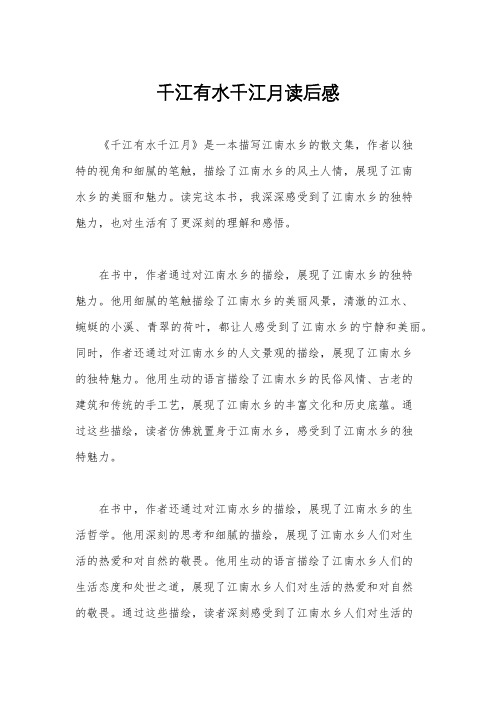 千江有水千江月读后感

《千江有水千江月》是一本描写江南水乡的散文集，作者以独特的视角和细腻的笔触，描绘了江南水乡的风土人情，展现了江南水乡的美丽和魅力。读完这本书，我深深感受到了江南水乡的独特魅力，也对生活有了更深刻的理解和感悟。

在书中，作者通过对江南水乡的描绘，展现了江南水乡的独特魅力。他用细腻的笔触描绘了江南水乡的美丽风景，清澈的江水、蜿蜒的小溪、青翠的荷叶，都让人感受到了江南水乡的宁静和美丽。同时，作者还通过对江南水乡的人文景观的描绘，展现了江南水乡的独特魅力。他用生动的语言描绘了江南水乡的民俗风情、古老的建筑和传统的手工艺，展现了江南水乡的丰富文化和历史底蕴。通过这些描绘，读者仿佛就置身于江南水乡，感受到了江南水乡的独特魅力。

在书中，作者还通过对江南水乡的描绘，展现了江南水乡的生活哲学。他用深刻的思考和细腻的描绘，展现了江南水乡人们对生活的热爱和对自然的敬畏。他用生动的语言描绘了江南水乡人们的生活态度和处世之道，展现了江南水乡人们对生活的热爱和对自然的敬畏。通过这些描绘，读者深刻感受到了江南水乡人们对生活的